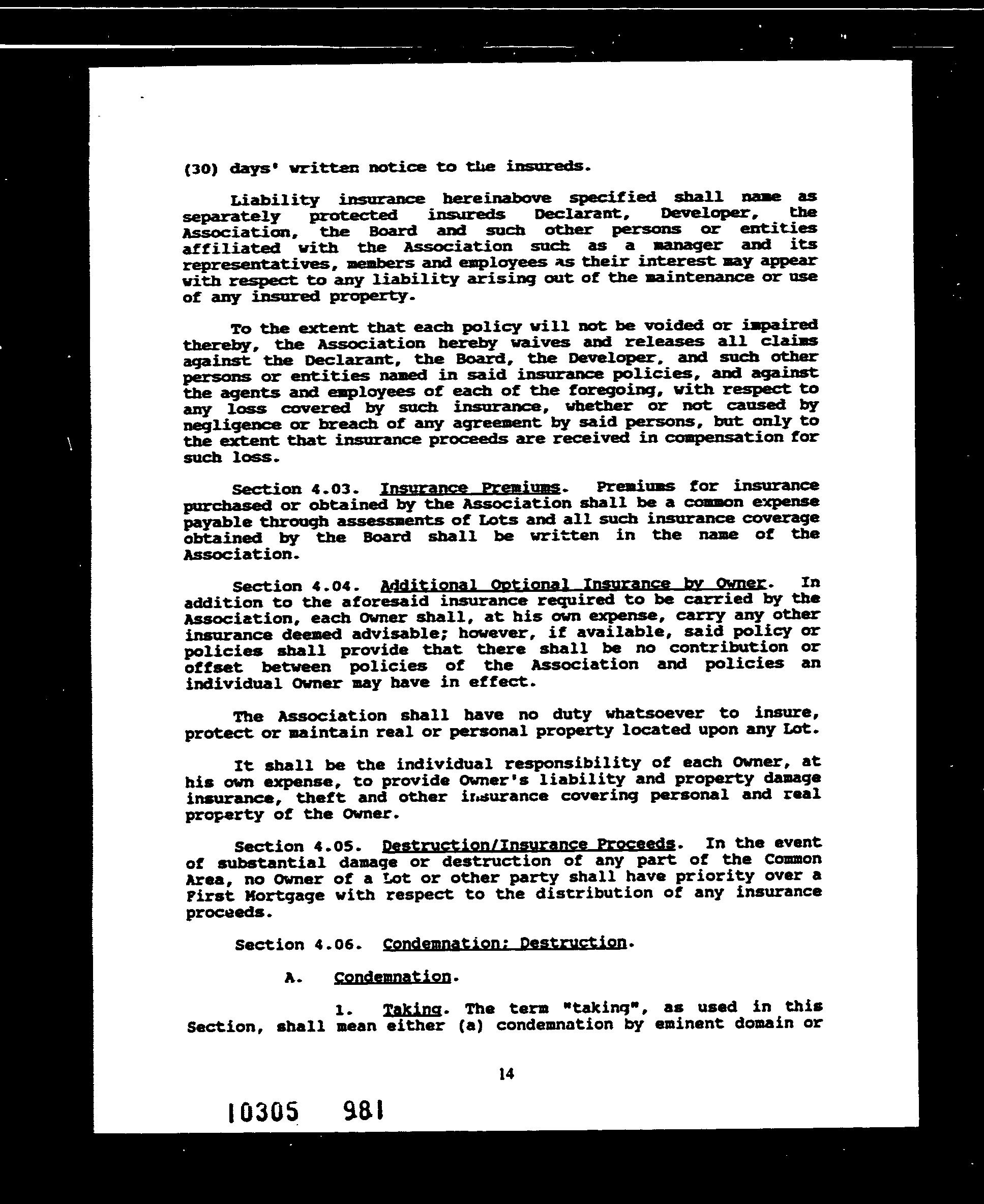 (30) days' written notice to the insureds.

Liability insurance hereinabove specified shall name as separately protected insureds Declarant, Developer, the Association, the Board and such other persons or entities affiliated with the Association such as a manager and its representatives, members and employees as their interest may appear with respect to any liability arising out of the maintenance or use of any insured property.

To the extent that each policy will not be voided or impaired thereby, the Association hereby waives and releases all claims against the Declarant, the Board, the Developer, and such other persons or entities named in said insurance policies, and against the agents and employees of each of the foregoing, with respect to any loss covered by such insurance, whether or not caused by negligence or breach of any agreement by said persons, but only to the extent that insurance proceeds are received in compensation for such loss.

Section 4.03. Insurance Premiums. Premiums for insurance purchased or obtained by the Association shall be a common expense payable through assessments of Lots and all such insurance coverage obtained by the Board shall be written in the name of the Association.

Section 4.04. Additional Optional Insurance by Owner. In addition to the aforesaid insurance required to be carried by the Association, each Owner shall, at his own expense, carry any other insurance deemed advisable; however, if available, said policy or policies shall provide that there shall be no contribution or offset between policies of the Association and policies an individual Owner may have in effect.

The Association shall have no duty whatsoever to insure, protect or maintain real or personal property located upon any Lot.

It shall be the individual responsibility of each Owner, at his own expense, to provide Owner's liability and property damage insurance, theft and other insurance covering personal and real property of the Owner.

Section 4.05. Destruction/Insurance Proceeds. In the event of substantial damage or destruction of any part of the Common Area, no Owner of a Lot or other party shall have priority over a First Mortgage with respect to the distribution of any insurance proceeds.

Section 4.06. Condemnation; Destruction.

A. Condemnation.

1. Taking. The term "taking", as used in this Section, shall mean either (a) condemnation by eminent domain or

14

10305 981